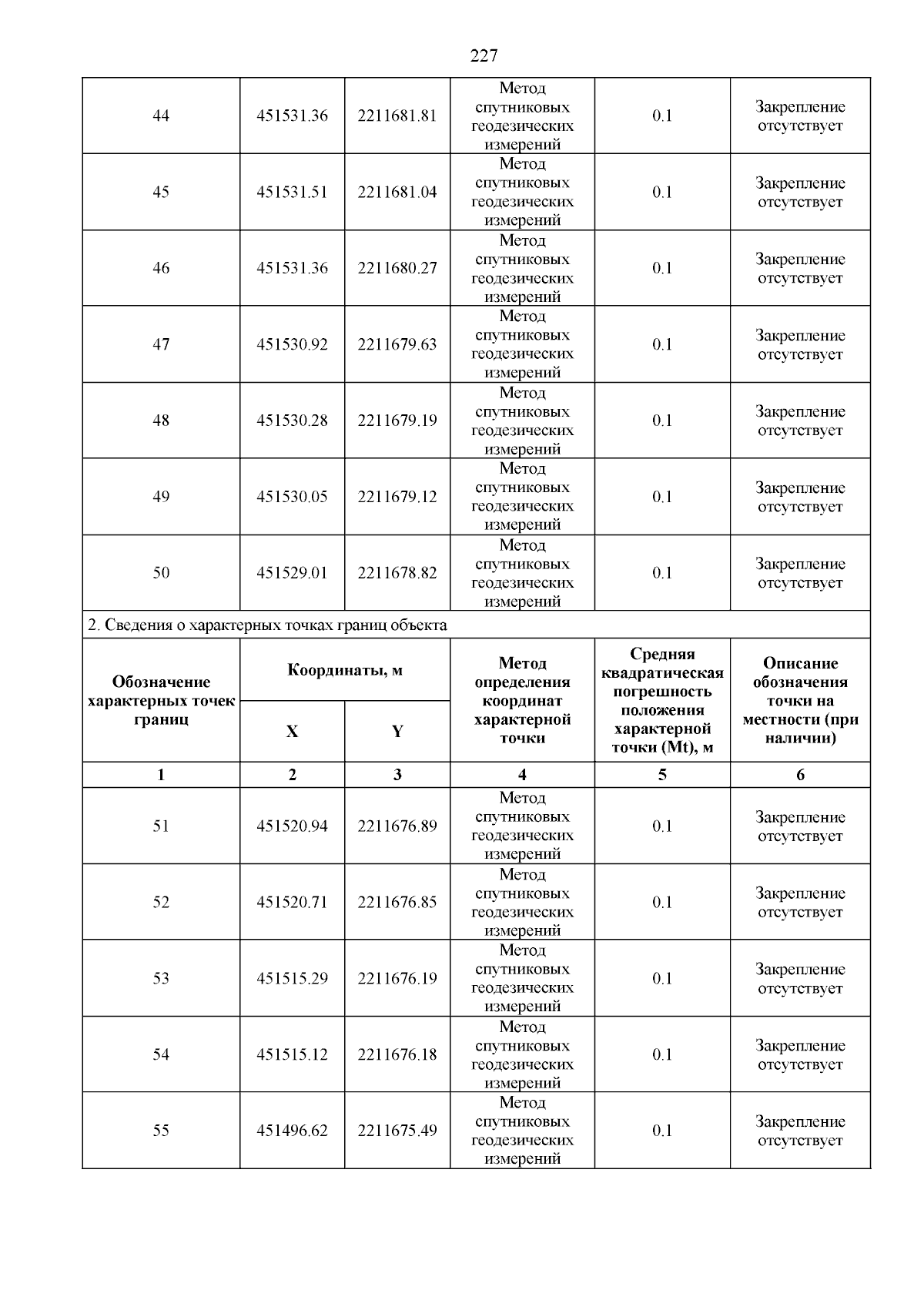 227

| 44 | 451531.36 | 2211681.81 | Метод спутниковых геодезических измерений | 0.1 | Закрепление отсутствует |
|---|---|---|---|---|---|
| 45 | 451531.51 | 2211681.04 | Метод спутниковых геодезических измерений | 0.1 | Закрепление отсутствует |
| 46 | 451531.36 | 2211680.27 | Метод спутниковых геодезических измерений | 0.1 | Закрепление отсутствует |
| 47 | 451530.92 | 2211679.63 | Метод спутниковых геодезических измерений | 0.1 | Закрепление отсутствует |
| 48 | 451530.28 | 2211679.19 | Метод спутниковых геодезических измерений | 0.1 | Закрепление отсутствует |
| 49 | 451530.05 | 2211679.12 | Метод спутниковых геодезических измерений | 0.1 | Закрепление отсутствует |
| 50 | 451529.01 | 2211678.82 | Метод спутниковых геодезических измерений | 0.1 | Закрепление отсутствует |

2. Сведения о характерных точках границ объекта

| Обозначение характерных точек границ | Координаты, м X | Координаты, м Y | Метод определения координат характерной точки | Средняя квадратическая погрешность положения характерной точки (Mt), м | Описание обозначения точки на местности (при наличии) |
|---|---|---|---|---|---|
| 1 | 2 | 3 | 4 | 5 | 6 |
| 51 | 451520.94 | 2211676.89 | Метод спутниковых геодезических измерений | 0.1 | Закрепление отсутствует |
| 52 | 451520.71 | 2211676.85 | Метод спутниковых геодезических измерений | 0.1 | Закрепление отсутствует |
| 53 | 451515.29 | 2211676.19 | Метод спутниковых геодезических измерений | 0.1 | Закрепление отсутствует |
| 54 | 451515.12 | 2211676.18 | Метод спутниковых геодезических измерений | 0.1 | Закрепление отсутствует |
| 55 | 451496.62 | 2211675.49 | Метод спутниковых геодезических измерений | 0.1 | Закрепление отсутствует |